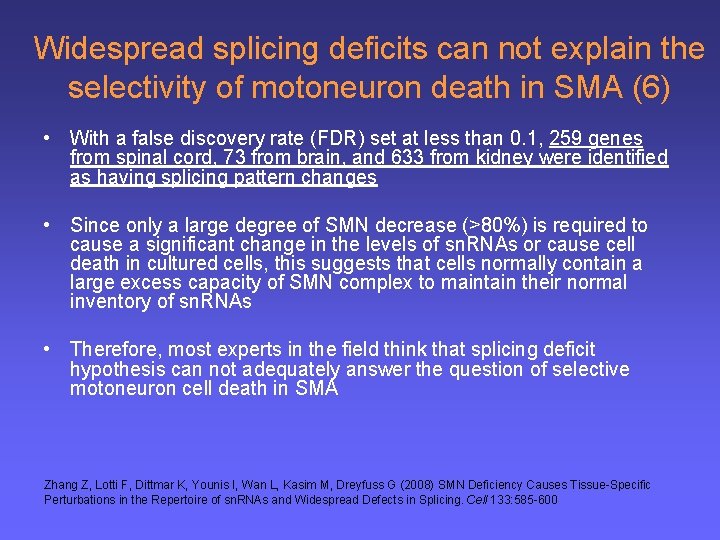 Widespread splicing deficits can not explain the selectivity of motoneuron death in SMA (6)

• With a false discovery rate (FDR) set at less than 0.1, 259 genes from spinal cord, 73 from brain, and 633 from kidney were identified as having splicing pattern changes

• Since only a large degree of SMN decrease (>80%) is required to cause a significant change in the levels of snRNAs or cause cell death in cultured cells, this suggests that cells normally contain a large excess capacity of SMN complex to maintain their normal inventory of snRNAs

• Therefore, most experts in the field think that splicing deficit hypothesis can not adequately answer the question of selective motoneuron cell death in SMA

Zhang Z, Lotti F, Dittmar K, Younis I, Wan L, Kasim M, Dreyfuss G (2008) SMN Deficiency Causes Tissue-Specific Perturbations in the Repertoire of snRNAs and Widespread Defects in Splicing. Cell 133:585-600